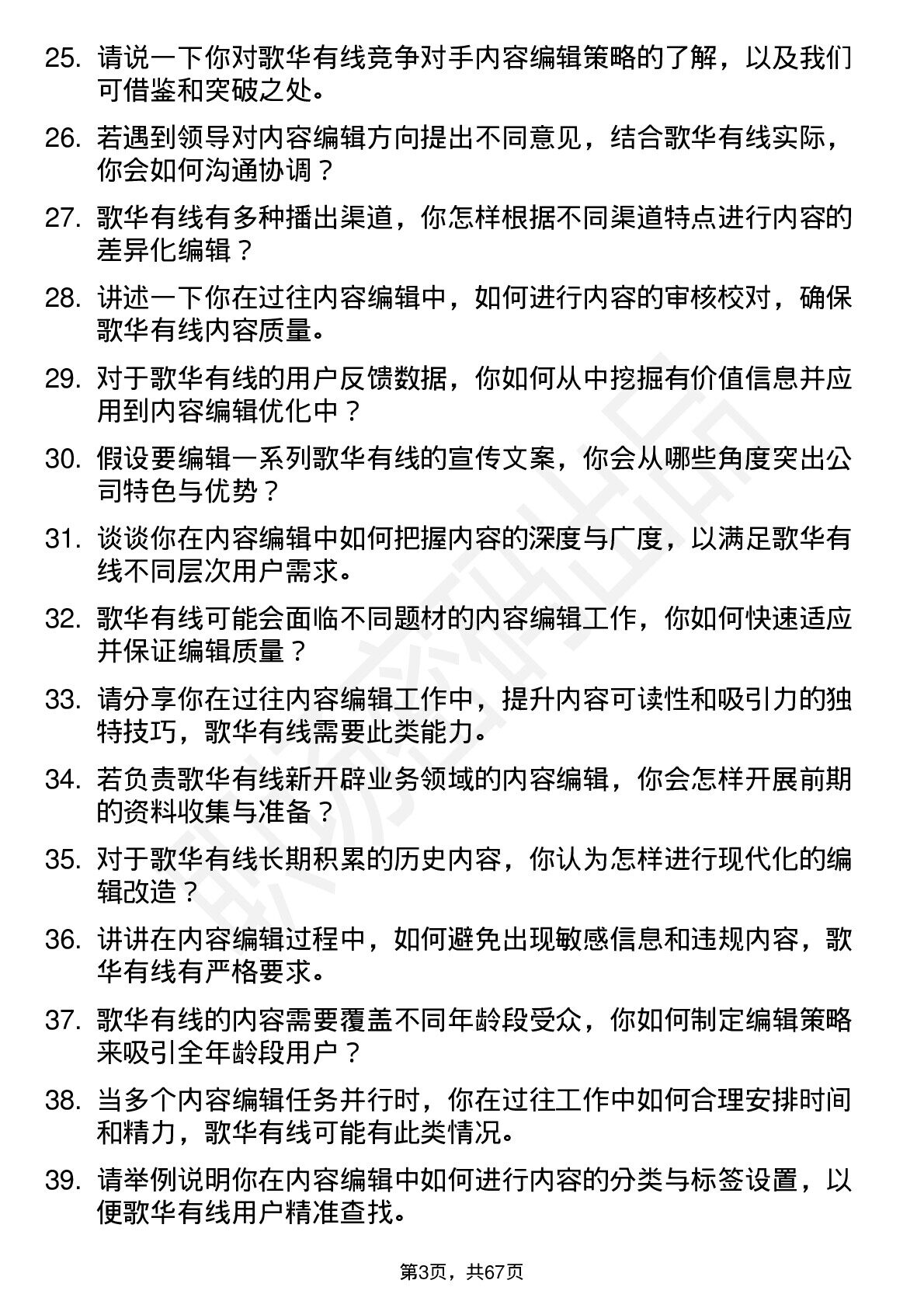 25. 请说一下你对歌华有线竞争对手内容编辑策略的了解，以及我们可借鉴和突破之处。

26. 若遇到领导对内容编辑方向提出不同意见，结合歌华有线实际，你会如何沟通协调？

27. 歌华有线有多种播出渠道，你怎样根据不同渠道特点进行内容的差异化编辑？

28. 讲述一下你在过往内容编辑中，如何进行内容的审核校对，确保歌华有线内容质量。

29. 对于歌华有线的用户反馈数据，你如何从中挖掘有价值信息并应用到内容编辑优化中？

30. 假设要编辑一系列歌华有线的宣传文案，你会从哪些角度突出公司特色与优势？

31. 谈谈你在内容编辑中如何把握内容的深度与广度，以满足歌华有线不同层次用户需求。

32. 歌华有线可能会面临不同题材的内容编辑工作，你如何快速适应并保证编辑质量？

33. 请分享你在过往内容编辑工作中，提升内容可读性和吸引力的独特技巧，歌华有线需要此类能力。

34. 若负责歌华有线新开辟业务领域的内容编辑，你会怎样开展前期的资料收集与准备？

35. 对于歌华有线长期积累的历史内容，你认为怎样进行现代化的编辑改造？

36. 讲讲在内容编辑过程中，如何避免出现敏感信息和违规内容，歌华有线有严格要求。

37. 歌华有线的内容需要覆盖不同年龄段受众，你如何制定编辑策略来吸引全年龄段用户？

38. 当多个内容编辑任务并行时，你在过往工作中如何合理安排时间和精力，歌华有线可能有此类情况。

39. 请举例说明你在内容编辑中如何进行内容的分类与标签设置，以便歌华有线用户精准查找。

第3页，共67页